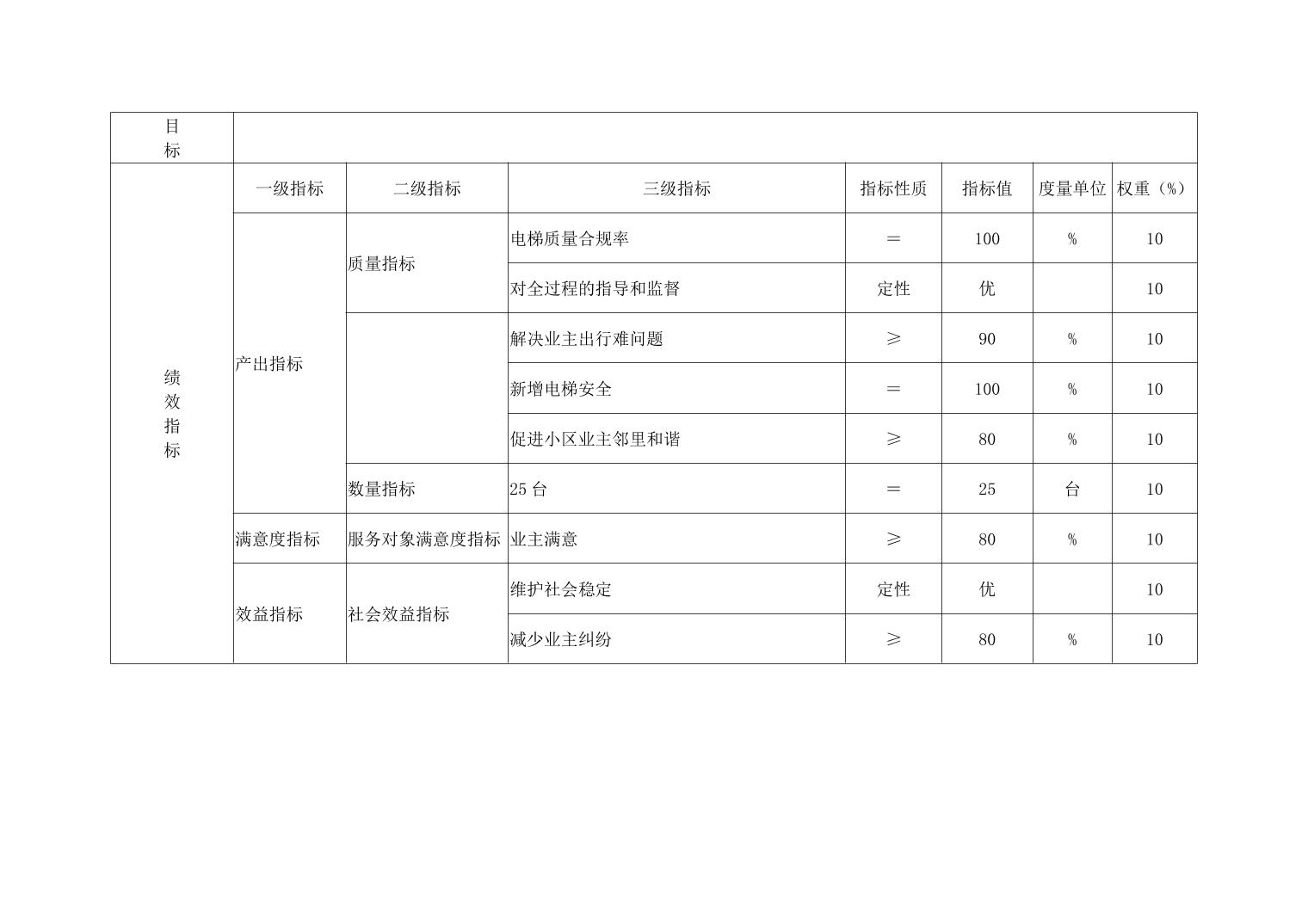 | 目标 | | | | | | | |
|---|---|---|---|---|---|---|---|
| 绩效指标 | 一级指标 | 二级指标 | 三级指标 | 指标性质 | 指标值 | 度量单位 | 权重（%） |
| | 产出指标 | 质量指标 | 电梯质量合规率 | = | 100 | % | 10 |
| | | | 对全过程的指导和监督 | 定性 | 优 | | 10 |
| | | | 解决业主出行难问题 | ≥ | 90 | % | 10 |
| | | | 新增电梯安全 | = | 100 | % | 10 |
| | | | 促进小区业主邻里和谐 | ≥ | 80 | % | 10 |
| | | 数量指标 | 25 台 | = | 25 | 台 | 10 |
| | 满意度指标 | 服务对象满意度指标 | 业主满意 | ≥ | 80 | % | 10 |
| | 效益指标 | 社会效益指标 | 维护社会稳定 | 定性 | 优 | | 10 |
| | | | 减少业主纠纷 | ≥ | 80 | % | 10 |